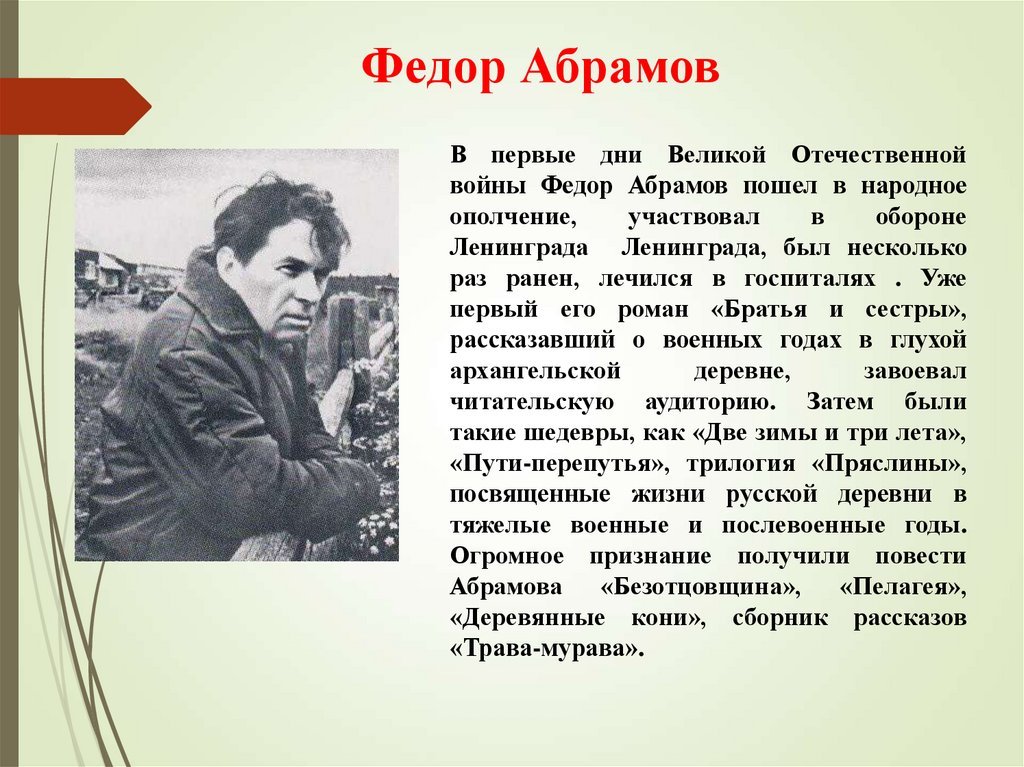 Федор Абрамов

В первые дни Великой Отечественной войны Федор Абрамов пошел в народное ополчение, участвовал в обороне Ленинграда Ленинграда, был несколько раз ранен, лечился в госпиталях . Уже первый его роман «Братья и сестры», рассказавший о военных годах в глухой архангельской деревне, завоевал читательскую аудиторию. Затем были такие шедевры, как «Две зимы и три лета», «Пути-перепутья», трилогия «Пряслины», посвященные жизни русской деревни в тяжелые военные и послевоенные годы. Огромное признание получили повести Абрамова «Безотцовщина», «Пелагея», «Деревянные кони», сборник рассказов «Трава-мурава».